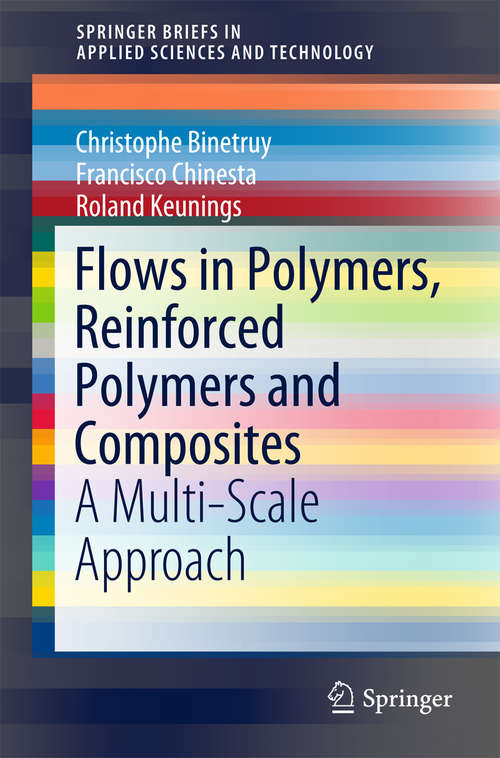 SPRINGER BRIEFS IN
APPLIED SCIENCES AND TECHNOLOGY

Christophe Binetruy
Francisco Chinesta
Roland Keunings

Flows in Polymers, Reinforced Polymers and Composites
A Multi-Scale Approach

Springer